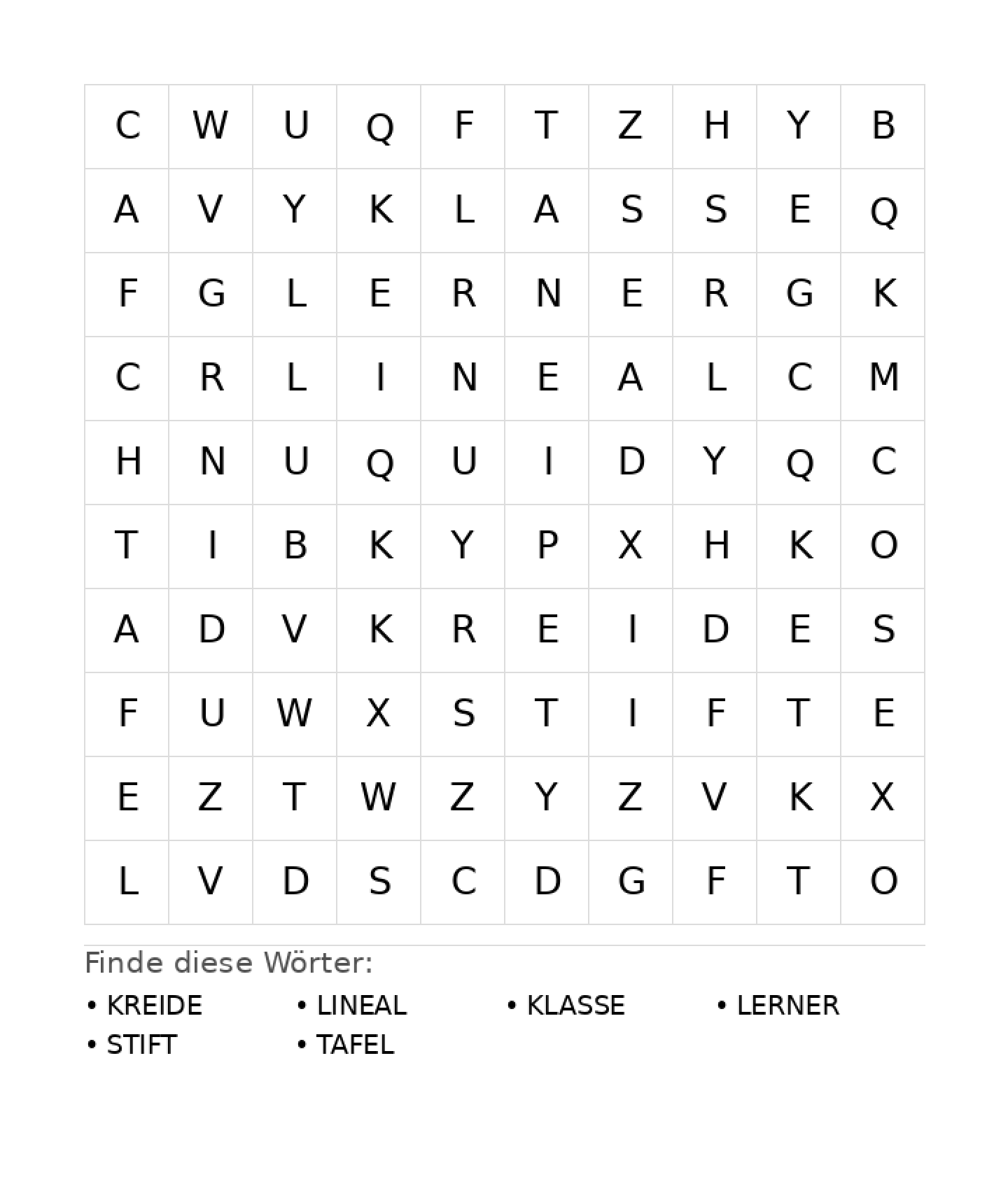 | C | W | U | Q | F | T | Z | H | Y | B |
|---|---|---|---|---|---|---|---|---|---|
| A | V | Y | K | L | A | S | S | E | Q |
| F | G | L | E | R | N | E | R | G | K |
| C | R | L | I | N | E | A | L | C | M |
| H | N | U | Q | U | I | D | Y | Q | C |
| T | I | B | K | Y | P | X | H | K | O |
| A | D | V | K | R | E | I | D | E | S |
| F | U | W | X | S | T | I | F | T | E |
| E | Z | T | W | Z | Y | Z | V | K | X |
| L | V | D | S | C | D | G | F | T | O |

Finde diese Wörter:

• KREIDE
• LINEAL
• KLASSE
• LERNER
• STIFT
• TAFEL